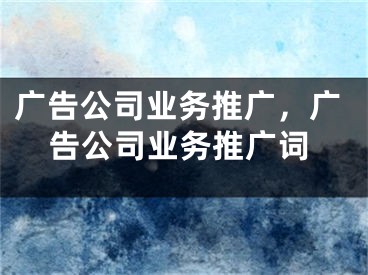 广告公司业务推广，广告公司业务推广词